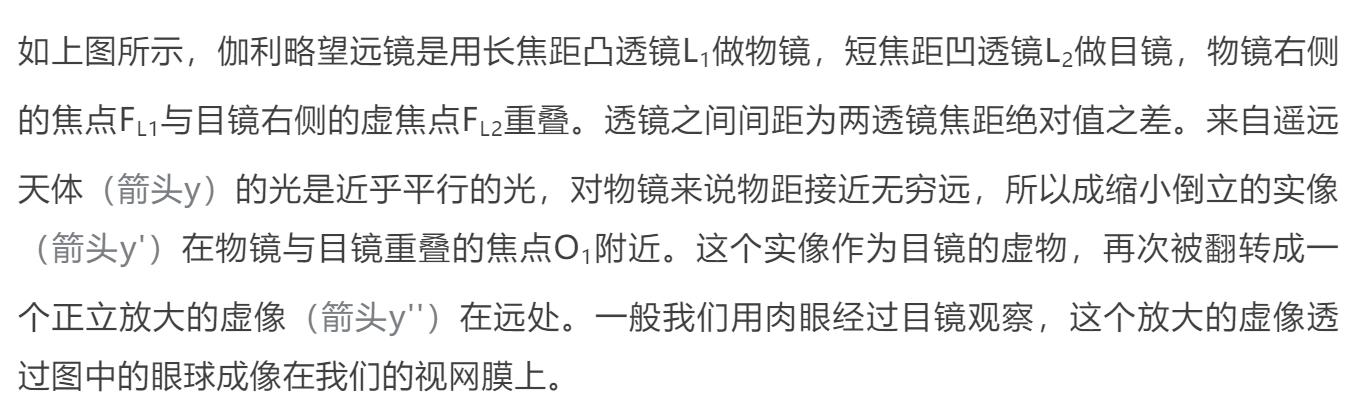 如上图所示，伽利略望远镜是用长焦距凸透镜$L_1$做物镜，短焦距凹透镜$L_2$做目镜，物镜右侧的焦点$F_{L1}$与目镜右侧的虚焦点$F_{L2}$重叠。透镜之间间距为两透镜焦距绝对值之差。来自遥远天体（箭头y）的光是近乎平行的光，对物镜来说物距接近无穷远，所以成缩小倒立的实像（箭头y'）在物镜与目镜重叠的焦点$O_1$附近。这个实像作为目镜的虚物，再次被翻转成一个正立放大的虚像（箭头y''）在远处。一般我们用肉眼经过目镜观察，这个放大的虚像透过图中的眼球成像在我们的视网膜上。